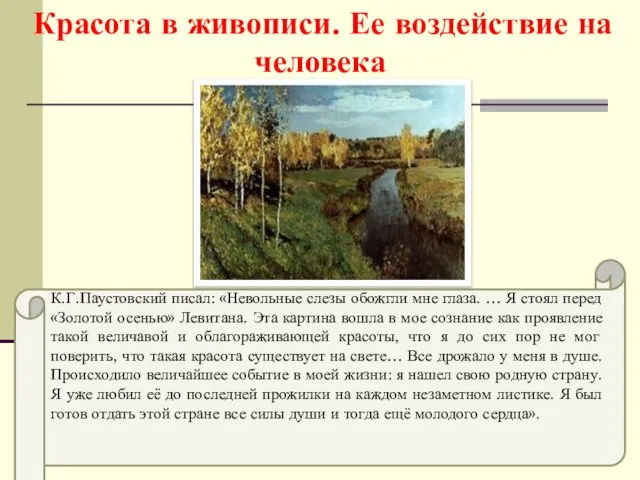 Красота в живописи. Ее воздействие на человека

К.Г.Паустовский писал: «Невольные слезы обожгли мне глаза. … Я стоял перед «Золотой осенью» Левитана. Эта картина вошла в мое сознание как проявление такой величавой и облагораживающей красоты, что я до сих пор не мог поверить, что такая красота существует на свете… Все дрожало у меня в душе. Происходило величайшее событие в моей жизни: я нашел свою родную страну. Я уже любил её до последней прожилки на каждом незаметном листике. Я был готов отдать этой стране все силы души и тогда ещё молодого сердца».